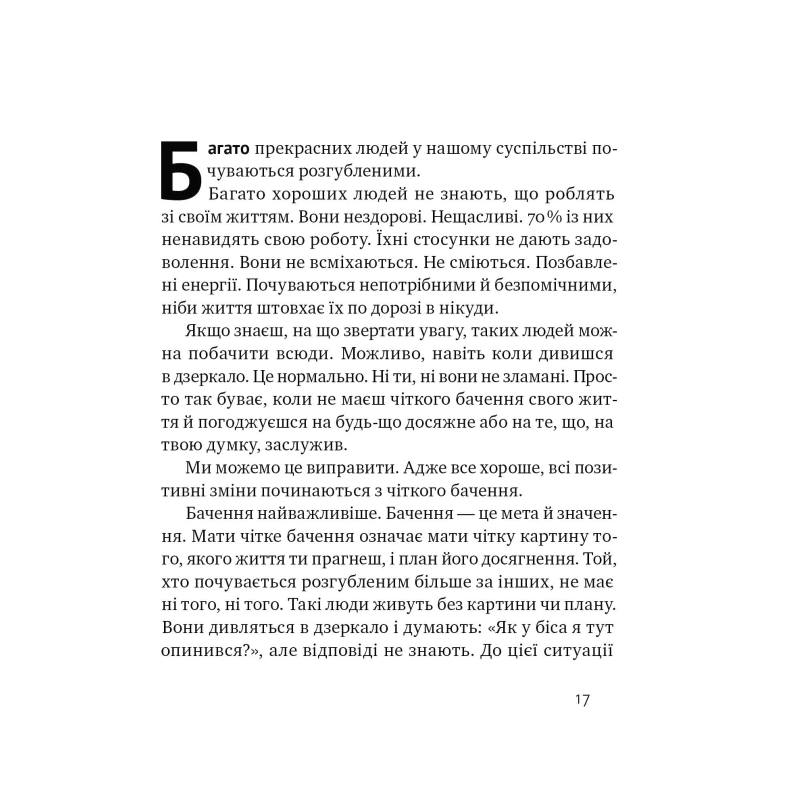 Багато прекрасних людей у нашому суспільстві почуваються розгубленими.

Багато хороших людей не знають, що роблять зі своїм життям. Вони нездорові. Нещасливі. 70% із них ненавидять свою роботу. Їхні стосунки не дають задоволення. Вони не всміхаються. Не сміються. Позбавлені енергії. Почуваються непотрібними й безпомічними, ніби життя штовхає їх по дорозі в нікуди.

Якщо знаєш, на що звертати увагу, таких людей можна побачити всюди. Можливо, навіть коли дивишся в дзеркало. Це нормально. Ні ти, ні вони не зламані. Просто так буває, коли не маєш чіткого бачення свого життя й погоджуєшся на будь-що досяжне або на те, що, на твою думку, заслужив.

Ми можемо це виправити. Адже все хороше, всі позитивні зміни починаються з чіткого бачення.

Бачення найважливіше. Бачення — це мета й значення. Мати чітке бачення означає мати чітку картину того, якого життя ти прагнеш, і план його досягнення. Той, хто почувається розгубленим більше за інших, не має ні того, ні того. Такі люди живуть без картини чи плану. Вони дивляться в дзеркало і думають: «Як у біса я тут опинився?», але відповіді не знають. До цієї ситуації

17